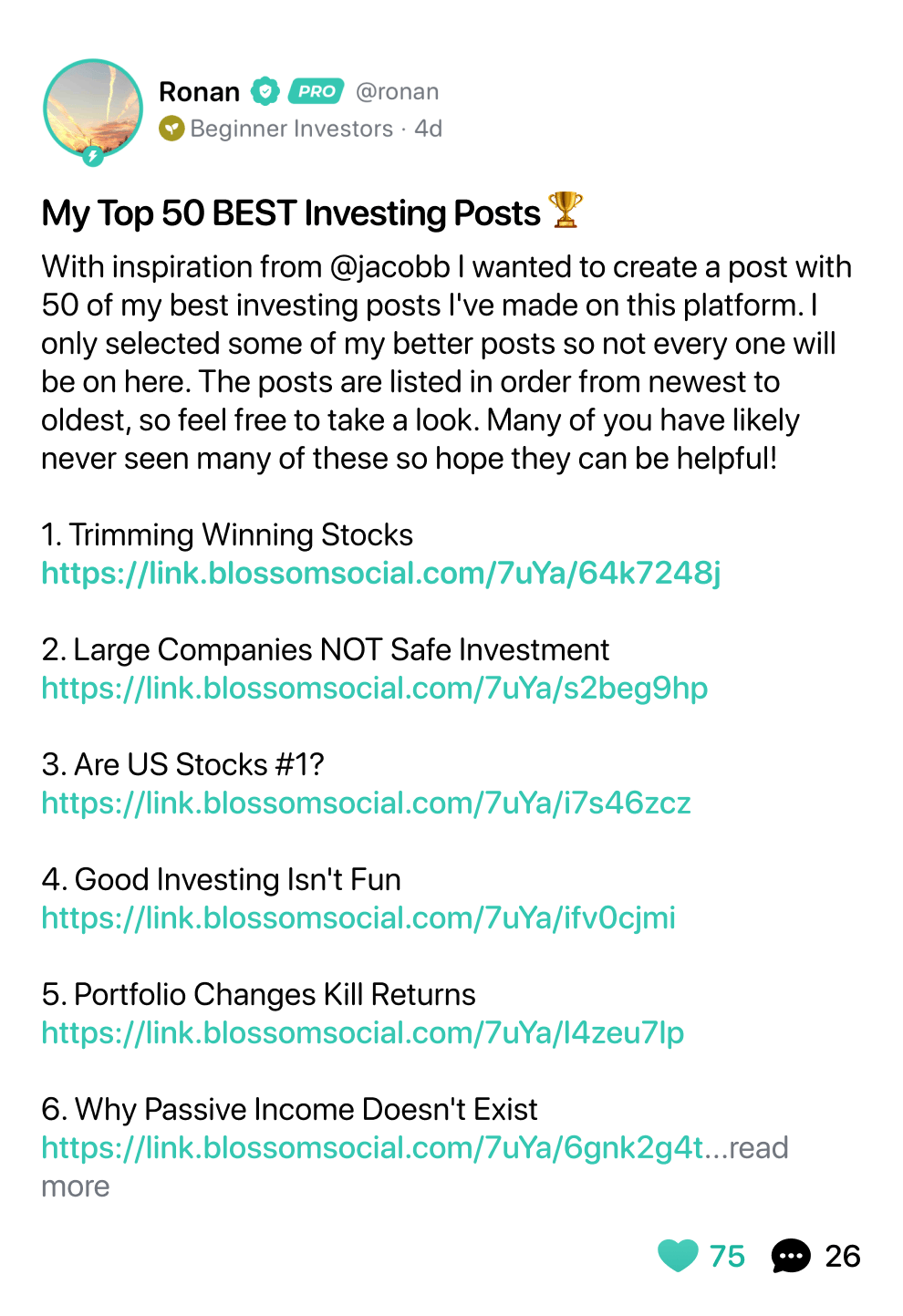 Ronan PRO @ronan
Beginner Investors · 4d

My Top 50 BEST Investing Posts 🏆

With inspiration from @jacobb I wanted to create a post with 50 of my best investing posts I've made on this platform. I only selected some of my better posts so not every one will be on here. The posts are listed in order from newest to oldest, so feel free to take a look. Many of you have likely never seen many of these so hope they can be helpful!

1. Trimming Winning Stocks
https://link.blossomsocial.com/7uYa/64k7248j

2. Large Companies NOT Safe Investment
https://link.blossomsocial.com/7uYa/s2beg9hp

3. Are US Stocks #1?
https://link.blossomsocial.com/7uYa/i7s46zcz

4. Good Investing Isn't Fun
https://link.blossomsocial.com/7uYa/ifv0cjmi

5. Portfolio Changes Kill Returns
https://link.blossomsocial.com/7uYa/l4zeu7lp

6. Why Passive Income Doesn't Exist
https://link.blossomsocial.com/7uYa/6gnk2g4t...read more

75 26